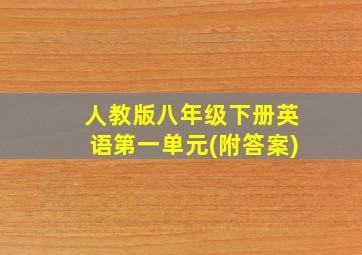 人教版八年级下册英语第一单元(附答案)